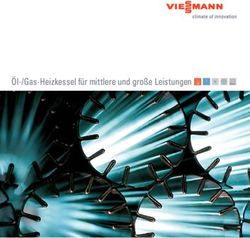 VIESSMANN
climate of innovation

Öl-/Gas-Heizkessel für mittlere und große Leistungen